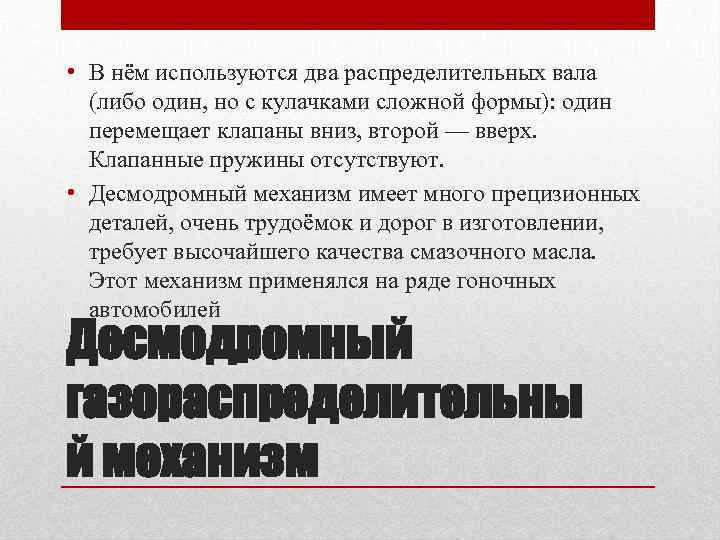 • В нём используются два распределительных вала (либо один, но с кулачками сложной формы): один перемещает клапаны вниз, второй — вверх. Клапанные пружины отсутствуют.

• Десмодромный механизм имеет много прецизионных деталей, очень трудоёмок и дорог в изготовлении, требует высочайшего качества смазочного масла. Этот механизм применялся на ряде гоночных автомобилей

Десмодромный газораспределительны й механизм